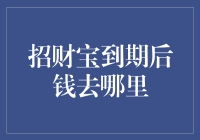 招财宝到期后钱去哪里